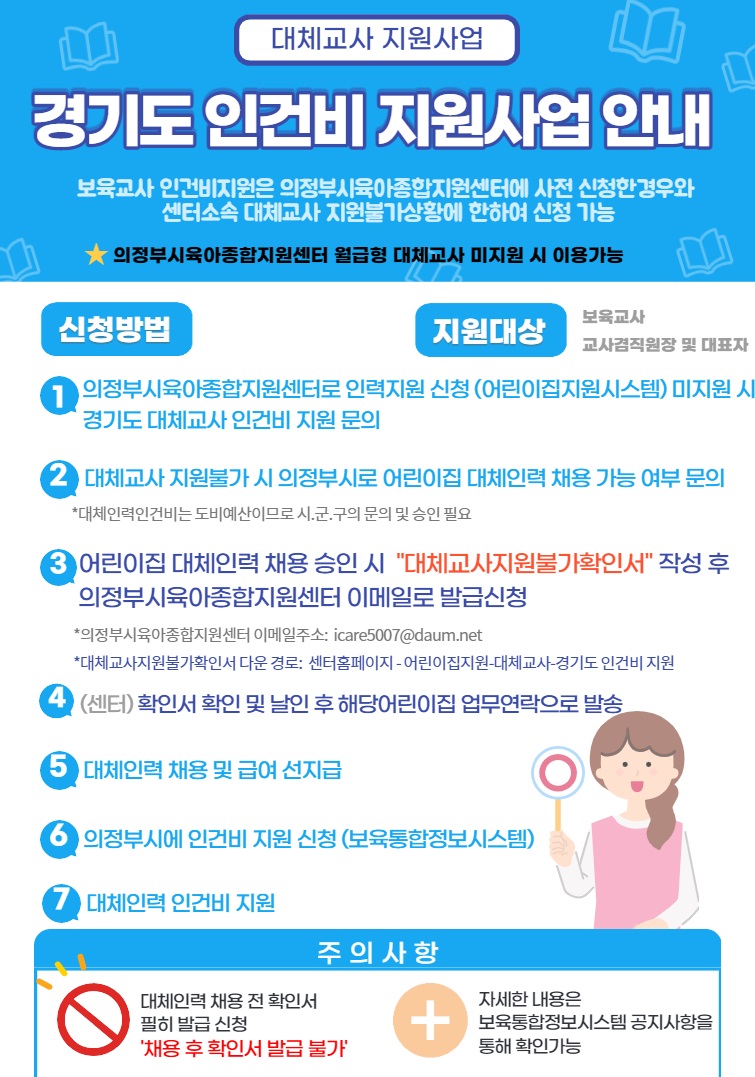 대체교사 지원사업

경기도 인건비 지원사업 안내

보육교사 인건비지원은 의정부시육아종합지원센터에 사전 신청한경우와 센터소속 대체교사 지원불가상황에 한하여 신청 가능

★ 의정부시육아종합지원센터 월급형 대체교사 미지원 시 이용가능

신청방법

지원대상

보육교사
교사겸직원장 및 대표자

1 의정부시육아종합지원센터로 인력지원 신청 (어린이집지원시스템) 미지원 시 경기도 대체교사 인건비 지원 문의

2 대체교사 지원불가 시 의정부시로 어린이집 대체인력 채용 가능 여부 문의

*대체인력인건비는 도비예산이므로 시.군.구의 문의 및 승인 필요

3 어린이집 대체인력 채용 승인 시 "대체교사지원불가확인서" 작성 후 의정부시육아종합지원센터 이메일로 발급신청

*의정부시육아종합지원센터 이메일주소: icare5007@daum.net

*대체교사지원불가확인서 다운 경로: 센터홈페이지 - 어린이집지원-대체교사-경기도 인건비 지원

4 (센터) 확인서 확인 및 날인 후 해당어린이집 업무연락으로 발송

5 대체인력 채용 및 급여 선지급

6 의정부시에 인건비 지원 신청 (보육통합정보시스템)

7 대체인력 인건비 지원

주의사항

대체인력 채용 전 확인서 필히 발급 신청
'채용 후 확인서 발급 불가'

자세한 내용은 보육통합정보시스템 공지사항을 통해 확인가능